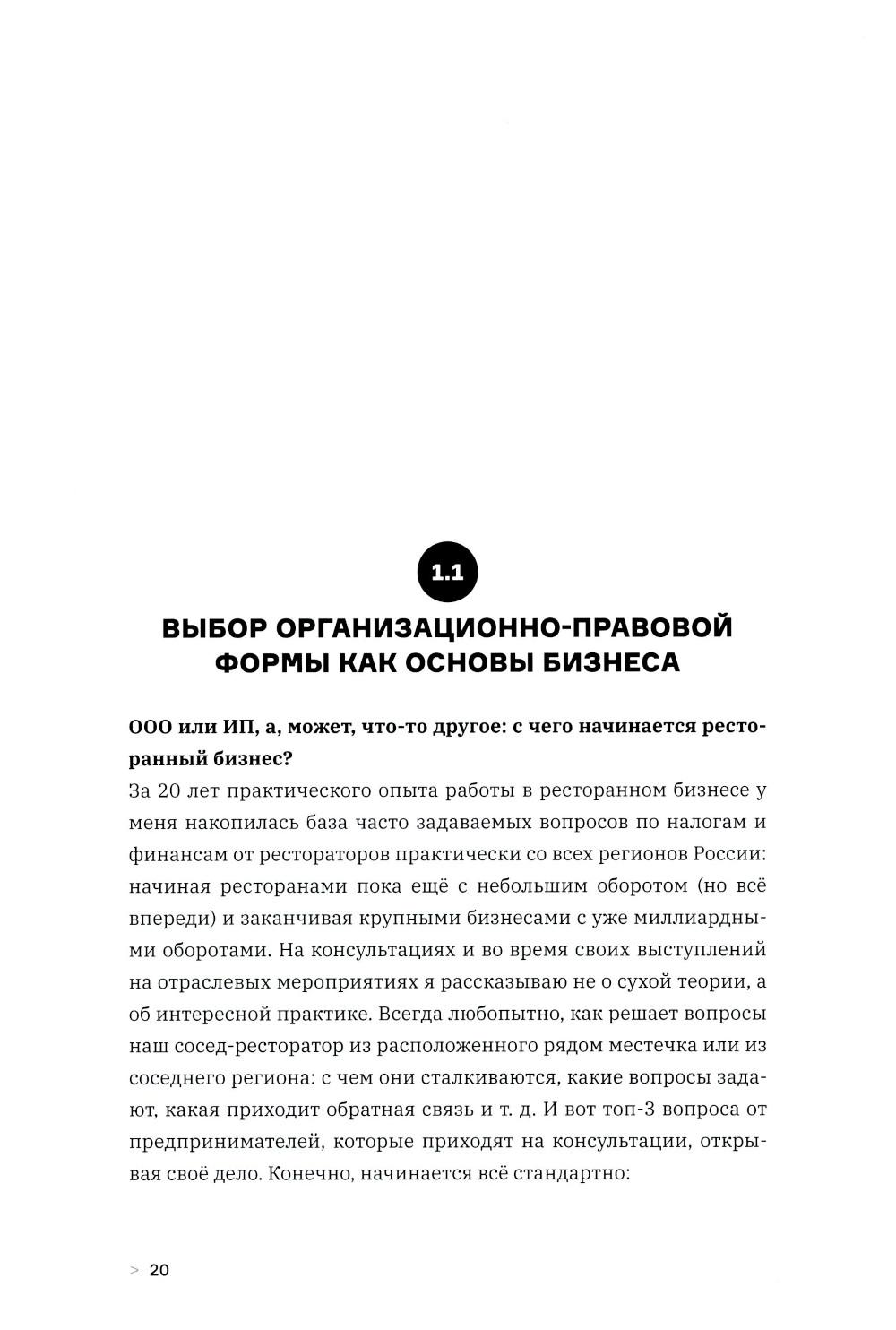 1.1

ВЫБОР ОРГАНИЗАЦИОННО-ПРАВОВОЙ ФОРМЫ КАК ОСНОВЫ БИЗНЕСА

ООО или ИП, а, может, что-то другое: с чего начинается ресторанный бизнес?

За 20 лет практического опыта работы в ресторанном бизнесе у меня накопилась база часто задаваемых вопросов по налогам и финансам от рестораторов практически со всех регионов России: начиная ресторанами пока ещё с небольшим оборотом (но всё впереди) и заканчивая крупными бизнесами с уже миллиардными оборотами. На консультациях и во время своих выступлений на отраслевых мероприятиях я рассказываю не о сухой теории, а об интересной практике. Всегда любопытно, как решает вопросы наш сосед-ресторатор из расположенного рядом местечка или из соседнего региона: с чем они сталкиваются, какие вопросы задают, какая приходит обратная связь и т. д. И вот топ-3 вопроса от предпринимателей, которые приходят на консультации, открывая своё дело. Конечно, начинается всё стандартно:

> 20